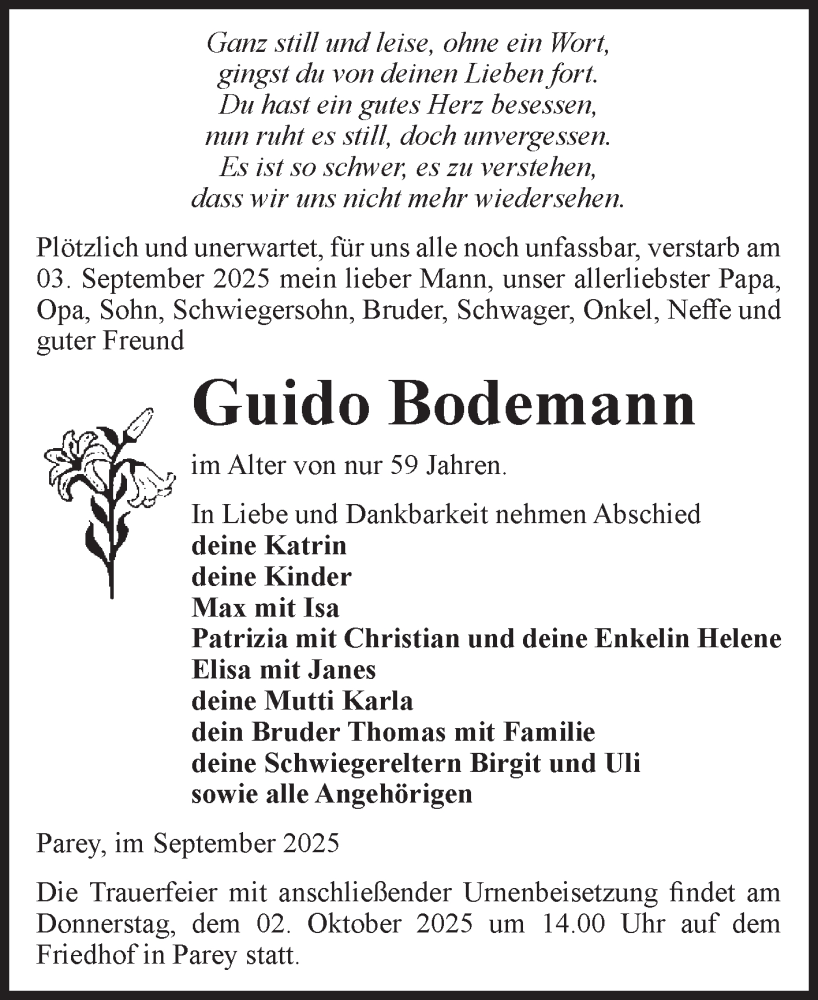 Ganz still und leise, ohne ein Wort,
gingst du von deinen Lieben fort.
Du hast ein gutes Herz besessen,
nun ruht es still, doch unvergessen.
Es ist so schwer, es zu verstehen,
dass wir uns nicht mehr wiedersehen.

Plötzlich und unerwartet, für uns alle noch unfassbar, verstarb am 03. September 2025 mein lieber Mann, unser allerliebster Papa, Opa, Sohn, Schwiegersohn, Bruder, Schwager, Onkel, Neffe und guter Freund

Guido Bodemann

im Alter von nur 59 Jahren.

In Liebe und Dankbarkeit nehmen Abschied
deine Katrin
deine Kinder
Max mit Isa
Patrizia mit Christian und deine Enkelin Helene
Elisa mit Janes
deine Mutti Karla
dein Bruder Thomas mit Familie
deine Schwiegereltern Birgit und Uli
sowie alle Angehörigen

Parey, im September 2025

Die Trauerfeier mit anschließender Urnenbeisetzung findet am Donnerstag, dem 02. Oktober 2025 um 14.00 Uhr auf dem Friedhof in Parey statt.